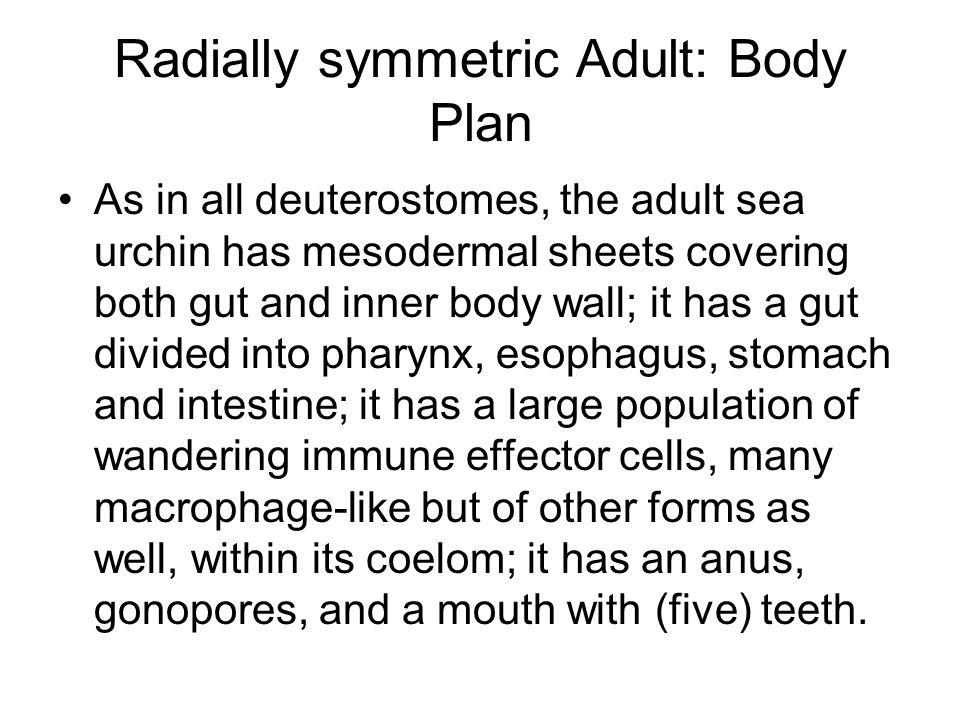 Radially symmetric Adult: Body Plan

• As in all deuterostomes, the adult sea urchin has mesodermal sheets covering both gut and inner body wall; it has a gut divided into pharynx, esophagus, stomach and intestine; it has a large population of wandering immune effector cells, many macrophage-like but of other forms as well, within its coelom; it has an anus, gonopores, and a mouth with (five) teeth.